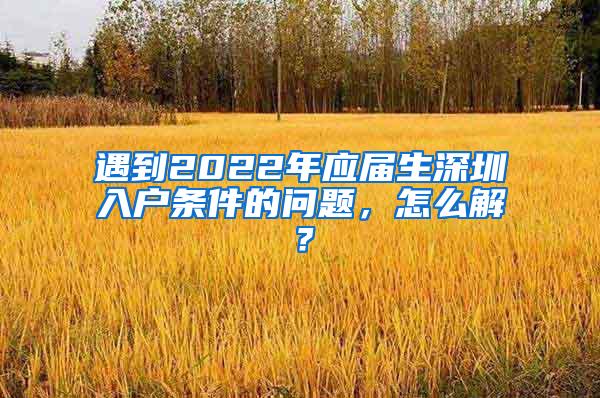 遇到2022年应届生深圳入户条件的问题，怎么解？